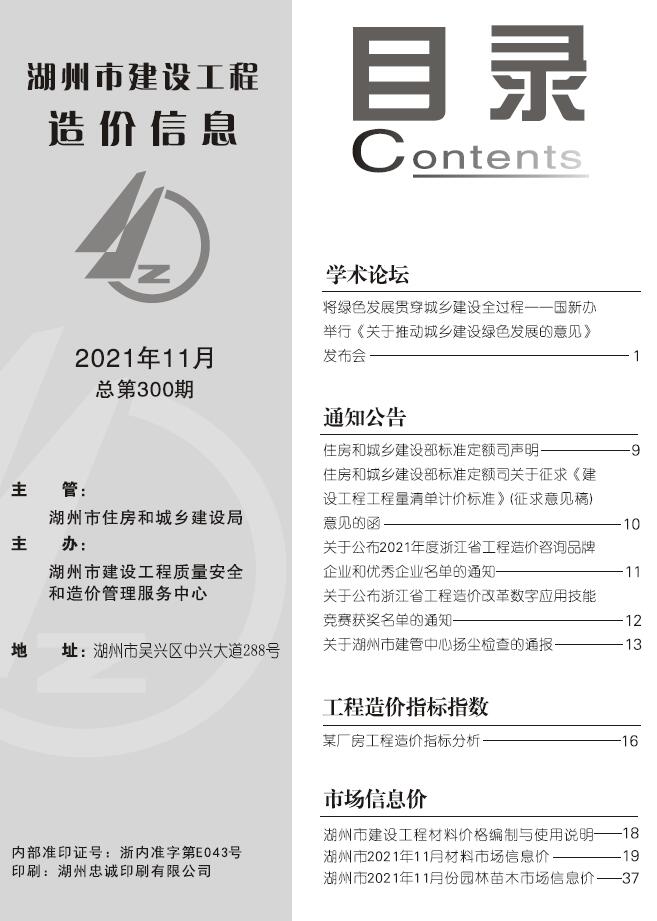 湖州市建设工程
造价信息

2021年11月
总第300期

主 管:
湖州市住房和城乡建设局
主 办:
湖州市建设工程质量安全和造价管理服务中心

地 址:湖州市吴兴区中兴大道288号

内部准印证号:浙内准字第E043号
印刷:湖州忠诚印刷有限公司

目录
Contents

学术论坛

将绿色发展贯穿城乡建设全过程——国新办举行《关于推动城乡建设绿色发展的意见》发布会 1

通知公告

住房和城乡建设部标准定额司声明 9
住房和城乡建设部标准定额司关于征求《建设工程工程量清单计价标准》(征求意见稿)意见的函 10
关于公布2021年度浙江省工程造价咨询品牌企业和优秀企业名单的通知 11
关于公布浙江省工程造价改革数字应用技能竞赛获奖名单的通知 12
关于湖州市建管中心扬尘检查的通报 13

工程造价指标指数

某厂房工程造价指标分析 16

市场信息价

湖州市建设工程材料价格编制与使用说明 18
湖州市2021年11月材料市场信息价 19
湖州市2021年11月份园林苗木市场信息价 37